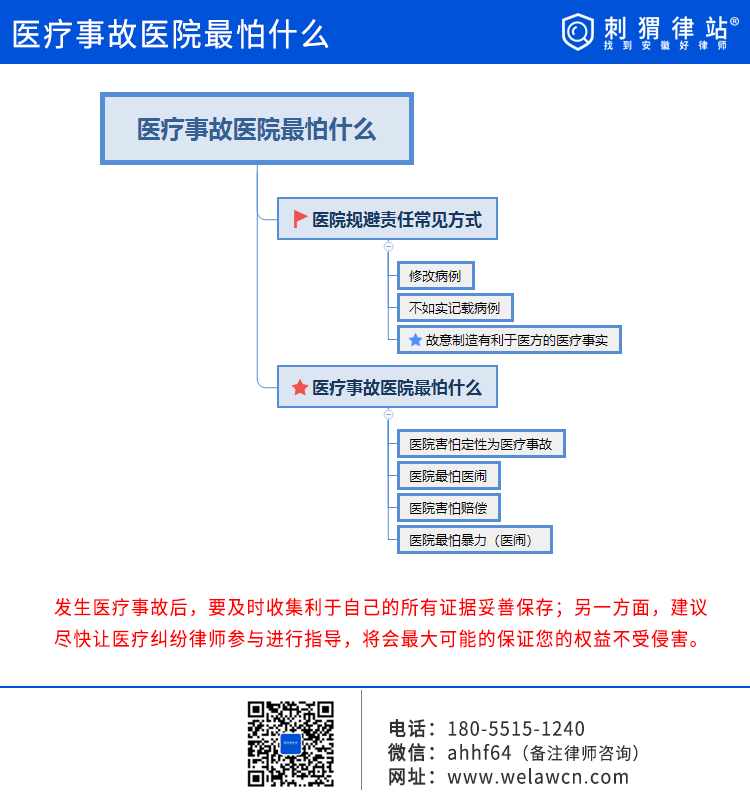 医疗事故医院最怕什么

刺猬律站®
找到安徽好律师

医疗事故医院最怕什么

医院规避责任常见方式

修改病例

不如实记载病例

故意制造有利于医方的医疗事实

医疗事故医院最怕什么

医院害怕定性为医疗事故

医院最怕医闹

医院害怕赔偿

医院最怕暴力（医闹）

发生医疗事故后，要及时收集利于自己的所有证据妥善保存；另一方面，建议尽快让医疗纠纷律师参与进行指导，将会最大可能的保证您的权益不受侵害。

电话：180-5515-1240
微信：ahhf64（备注律师咨询）
网址：www.welawcn.com